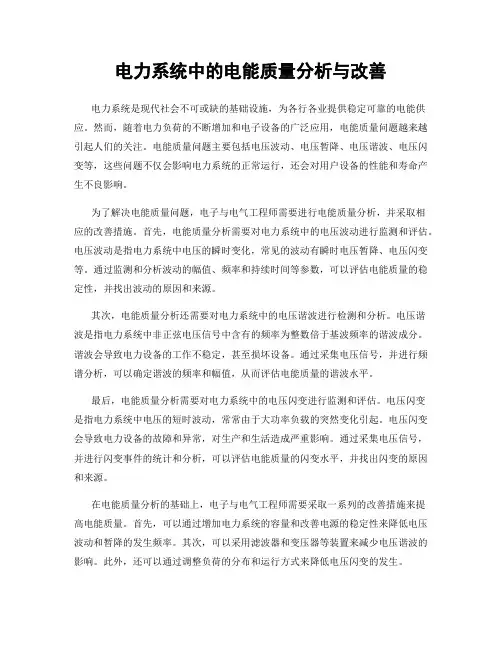 电力系统中的电能质量分析与改善

电力系统是现代社会不可或缺的基础设施，为各行各业提供稳定可靠的电能供应。然而，随着电力负荷的不断增加和电子设备的广泛应用，电能质量问题越来越引起人们的关注。电能质量问题主要包括电压波动、电压暂降、电压谐波、电压闪变等，这些问题不仅会影响电力系统的正常运行，还会对用户设备的性能和寿命产生不良影响。

为了解决电能质量问题，电子与电气工程师需要进行电能质量分析，并采取相应的改善措施。首先，电能质量分析需要对电力系统中的电压波动进行监测和评估。电压波动是指电力系统中电压的瞬时变化，常见的波动有瞬时电压暂降、电压闪变等。通过监测和分析波动的幅值、频率和持续时间等参数，可以评估电能质量的稳定性，并找出波动的原因和来源。

其次，电能质量分析还需要对电力系统中的电压谐波进行检测和分析。电压谐波是指电力系统中非正弦电压信号中含有的频率为整数倍于基波频率的谐波成分。谐波会导致电力设备的工作不稳定，甚至损坏设备。通过采集电压信号，并进行频谱分析，可以确定谐波的频率和幅值，从而评估电能质量的谐波水平。

最后，电能质量分析需要对电力系统中的电压闪变进行监测和评估。电压闪变是指电力系统中电压的短时波动，常常由于大功率负载的突然变化引起。电压闪变会导致电力设备的故障和异常，对生产和生活造成严重影响。通过采集电压信号，并进行闪变事件的统计和分析，可以评估电能质量的闪变水平，并找出闪变的原因和来源。

在电能质量分析的基础上，电子与电气工程师需要采取一系列的改善措施来提高电能质量。首先，可以通过增加电力系统的容量和改善电源的稳定性来降低电压波动和暂降的发生频率。其次，可以采用滤波器和变压器等装置来减少电压谐波的影响。此外，还可以通过调整负荷的分布和运行方式来降低电压闪变的发生。